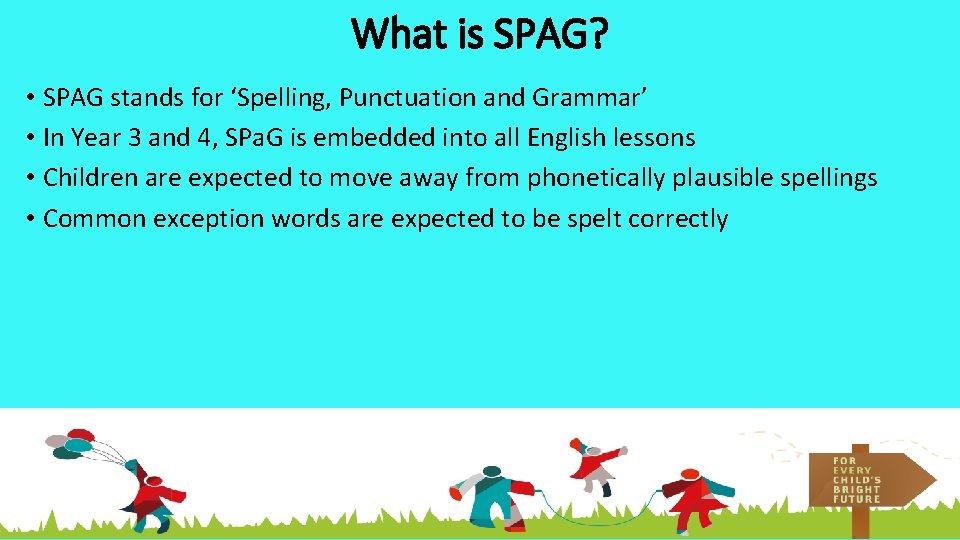 What is SPAG?

• SPAG stands for ‘Spelling, Punctuation and Grammar’
• In Year 3 and 4, SPaG is embedded into all English lessons
• Children are expected to move away from phonetically plausible spellings
• Common exception words are expected to be spelt correctly

FOR EVERY CHILD'S BRIGHT FUTURE